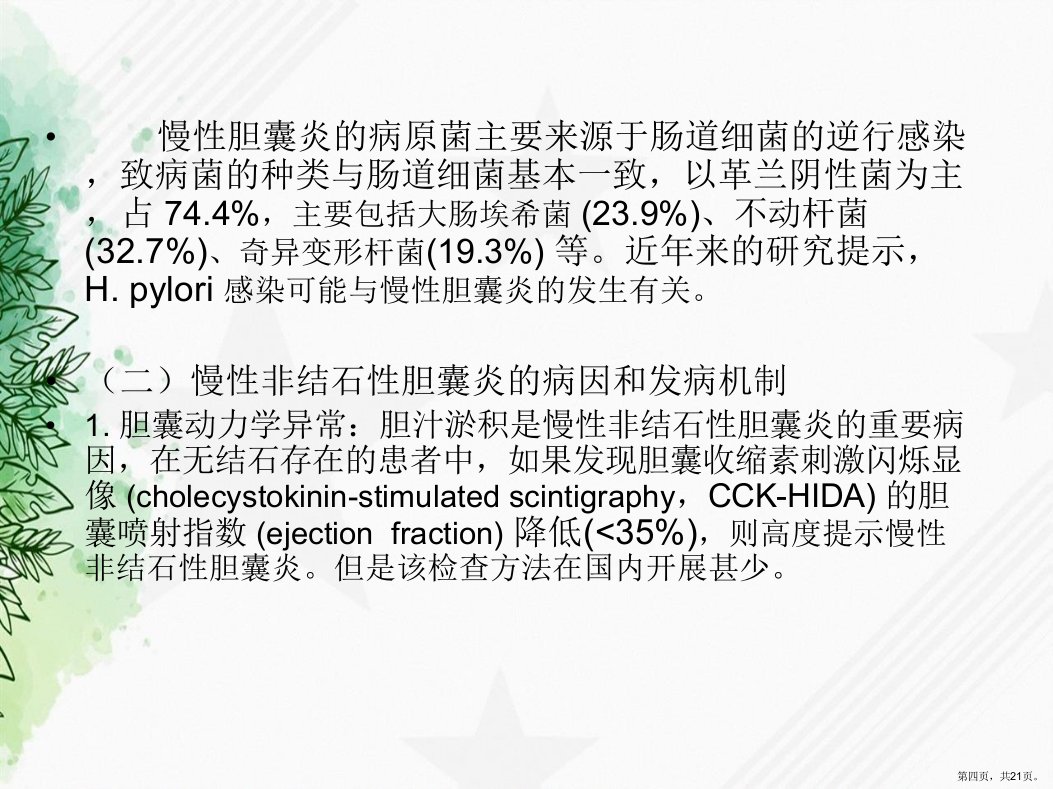 • 慢性胆囊炎的病原菌主要来源于肠道细菌的逆行感染，致病菌的种类与肠道细菌基本一致，以革兰阴性菌为主，占74.4%，主要包括大肠埃希菌(23.9%)、不动杆菌(32.7%)、奇异变形杆菌(19.3%)等。近年来的研究提示，H. pylori感染可能与慢性胆囊炎的发生有关。

• （二）慢性非结石性胆囊炎的病因和发病机制

• 1.胆囊动力学异常：胆汁淤积是慢性非结石性胆囊炎的重要病因，在无结石存在的患者中，如果发现胆囊收缩素刺激闪烁显像(cholecystokinin-stimulated scintigraphy，CCK-HIDA)的胆囊喷射指数(ejection fraction)降低(<35%)，则高度提示慢性非结石性胆囊炎。但是该检查方法在国内开展甚少。

第四页，共21页。